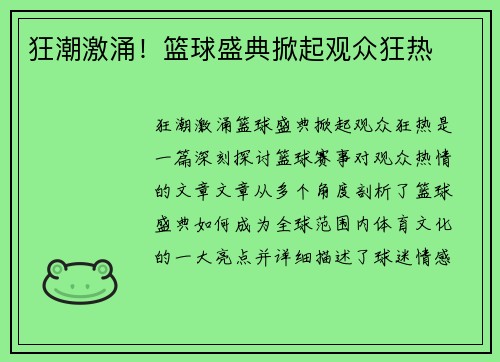 狂潮激涌！篮球盛典掀起观众狂热

狂潮激涌篮球盛典掀起观众狂热是一篇深刻探讨篮球赛事对观众热情的文章文章从多个角度剖析了篮球盛典如何成为全球范围内体育文化的一大亮点并详细描述了球迷情感